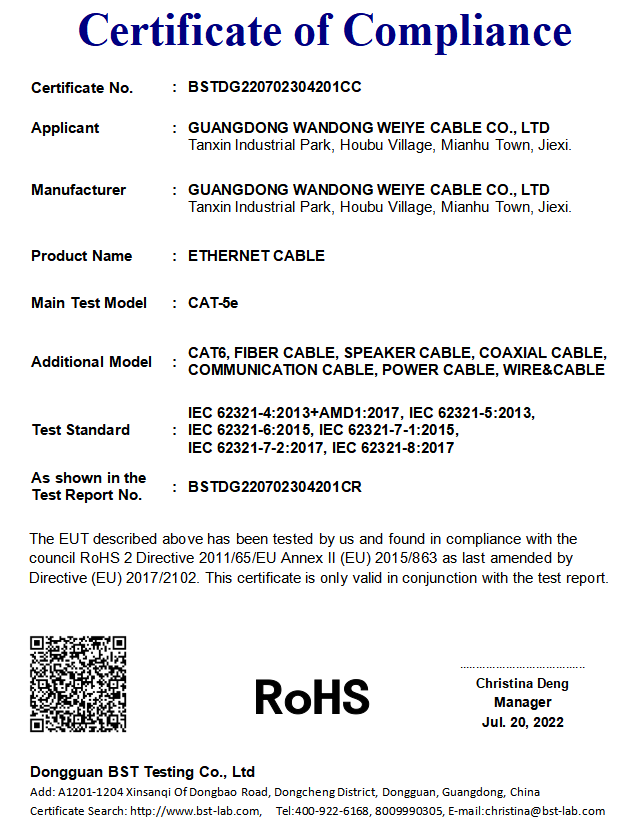 Certificate of Compliance

Certificate No. : BSTDG220702304201CC

Applicant : GUANGDONG WANDONG WEIYE CABLE CO., LTD
Tanxin Industrial Park, Houbu Village, Mianhu Town, Jiexi.

Manufacturer : GUANGDONG WANDONG WEIYE CABLE CO., LTD
Tanxin Industrial Park, Houbu Village, Mianhu Town, Jiexi.

Product Name : ETHERNET CABLE

Main Test Model : CAT-5e

Additional Model : CAT6, FIBER CABLE, SPEAKER CABLE, COAXIAL CABLE, COMMUNICATION CABLE, POWER CABLE, WIRE&CABLE

Test Standard : IEC 62321-4:2013+AMD1:2017, IEC 62321-5:2013, IEC 62321-6:2015, IEC 62321-7-1:2015, IEC 62321-7-2:2017, IEC 62321-8:2017

As shown in the Test Report No. : BSTDG220702304201CR

The EUT described above has been tested by us and found in compliance with the council RoHS 2 Directive 2011/65/EU Annex II (EU) 2015/863 as last amended by Directive (EU) 2017/2102. This certificate is only valid in conjunction with the test report.

RoHS

Christina Deng
Manager
Jul. 20, 2022

Dongguan BST Testing Co., Ltd
Add: A1201-1204 Xinsanqi Of Dongbao Road, Dongcheng District, Dongguan, Guangdong, China
Certificate Search: http://www.bst-lab.com, Tel:400-922-6168, 8009990305, E-mail:christina@bst-lab.com